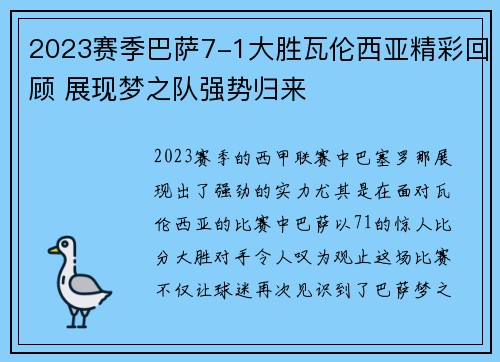 2023赛季巴萨7-1大胜瓦伦西亚精彩回顾 展现梦之队强势归来

2023赛季的西甲联赛中巴塞罗那展现出了强劲的实力尤其是在面对瓦伦西亚的比赛中巴萨以71的惊人比分大胜对手令人叹为观止这场比赛不仅让球迷再次见识到了巴萨梦之